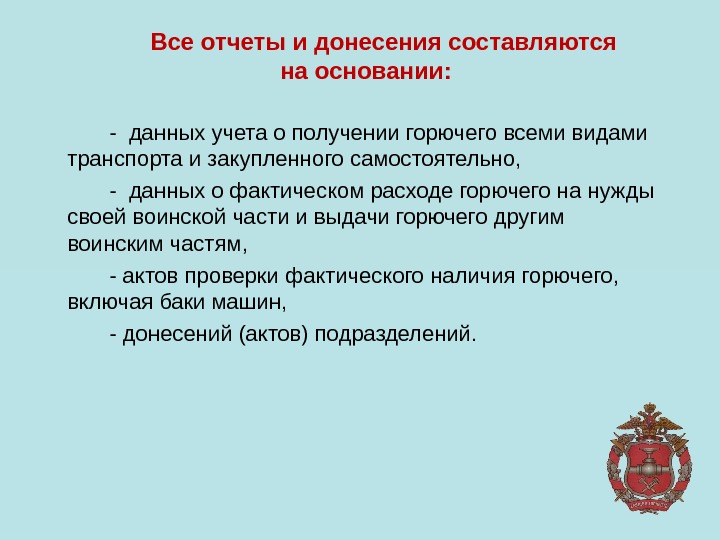 Все отчеты и донесения составляются на основании:

- данных учета о получении горючего всеми видами транспорта и закупленного самостоятельно,

- данных о фактическом расходе горючего на нужды своей воинской части и выдачи горючего другим воинским частям,

- актов проверки фактического наличия горючего, включая баки машин,

- донесений (актов) подразделений.